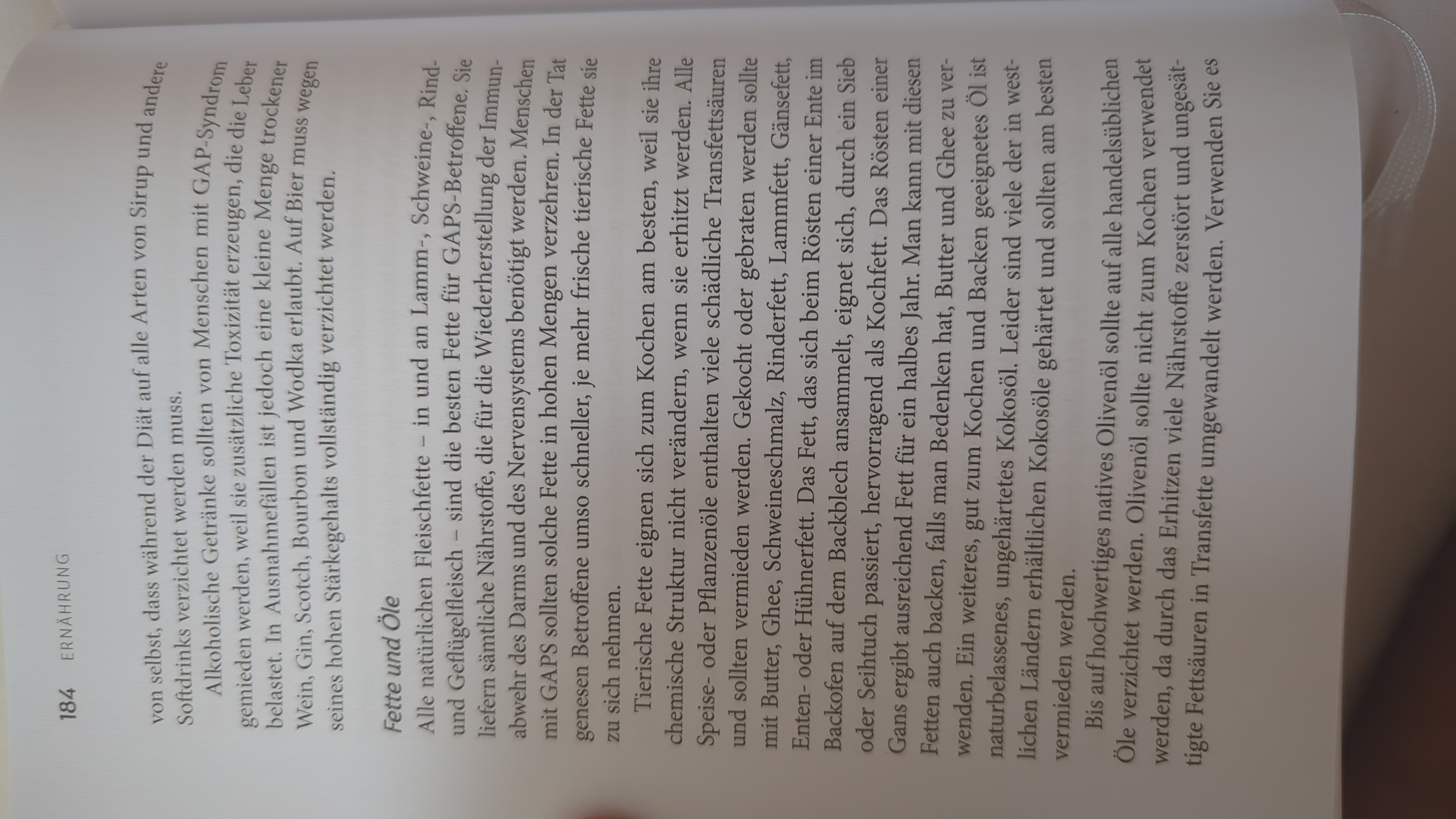 184 ERNÄHRUNG

von selbst, dass während der Diät auf alle Arten von Sirup und andere Softdrinks verzichtet werden muss.

Alkoholische Getränke sollten von Menschen mit GAP-Syndrom gemieden werden, weil sie zusätzliche Toxizität erzeugen, die die Leber belastet. In Ausnahmefällen ist jedoch eine kleine Menge trockener Wein, Gin, Scotch, Bourbon und Wodka erlaubt. Auf Bier muss wegen seines hohen Stärkegehalts vollständig verzichtet werden.

Fette und Öle

Alle natürlichen Fleischfette – in und an Lamm-, Schweine-, Rind- und Geflügelfleisch – sind die besten Fette für GAPS-Betroffene. Sie liefern sämtliche Nährstoffe, die für die Wiederherstellung der Immunabwehr des Darms und des Nervensystems benötigt werden. Menschen mit GAPS sollten solche Fette in hohen Mengen verzehren. In der Tat genesen Betroffene umso schneller, je mehr frische tierische Fette sie zu sich nehmen.

Tierische Fette eignen sich zum Kochen am besten, weil sie ihre chemische Struktur nicht verändern, wenn sie erhitzt werden. Alle Speise- oder Pflanzenöle enthalten viele schädliche Transfettsäuren und sollten vermieden werden. Gekocht oder gebraten werden sollte mit Butter, Ghee, Schweineschmalz, Rinderfett, Lammfett, Gänsefett, Enten- oder Hühnerfett. Das Fett, das sich beim Rösten einer Ente im Backofen auf dem Backblech ansammelt, eignet sich, durch ein Sieb oder Seihtuch passiert, hervorragend als Kochfett. Das Rösten einer Gans ergibt ausreichend Fett für ein halbes Jahr. Man kann mit diesen Fetten auch backen, falls man Bedenken hat, Butter und Ghee zu verwenden. Ein weiteres, gut zum Kochen und Backen geeignetes Öl ist naturbelassenes, ungehärtetes Kokosöl. Leider sind viele der in westlichen Ländern erhältlichen Kokosöle gehärtet und sollten am besten vermieden werden.

Bis auf hochwertiges natives Olivenöl sollte auf alle handelsüblichen Öle verzichtet werden. Olivenöl sollte nicht zum Kochen verwendet werden, da durch das Erhitzen viele Nährstoffe zerstört und ungesättigte Fettsäuren in Transfette umgewandelt werden. Verwenden Sie es